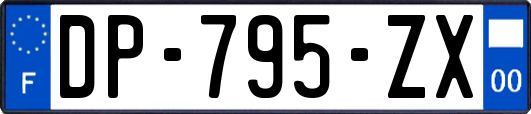 F

DP-795-ZX

00